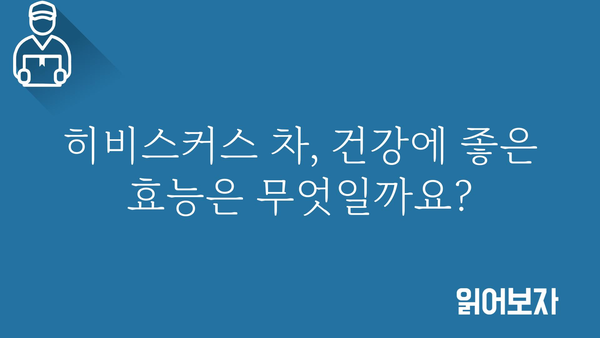 히비스커스 차, 건강에 좋은 효능은 무엇일까요?

읽어보자